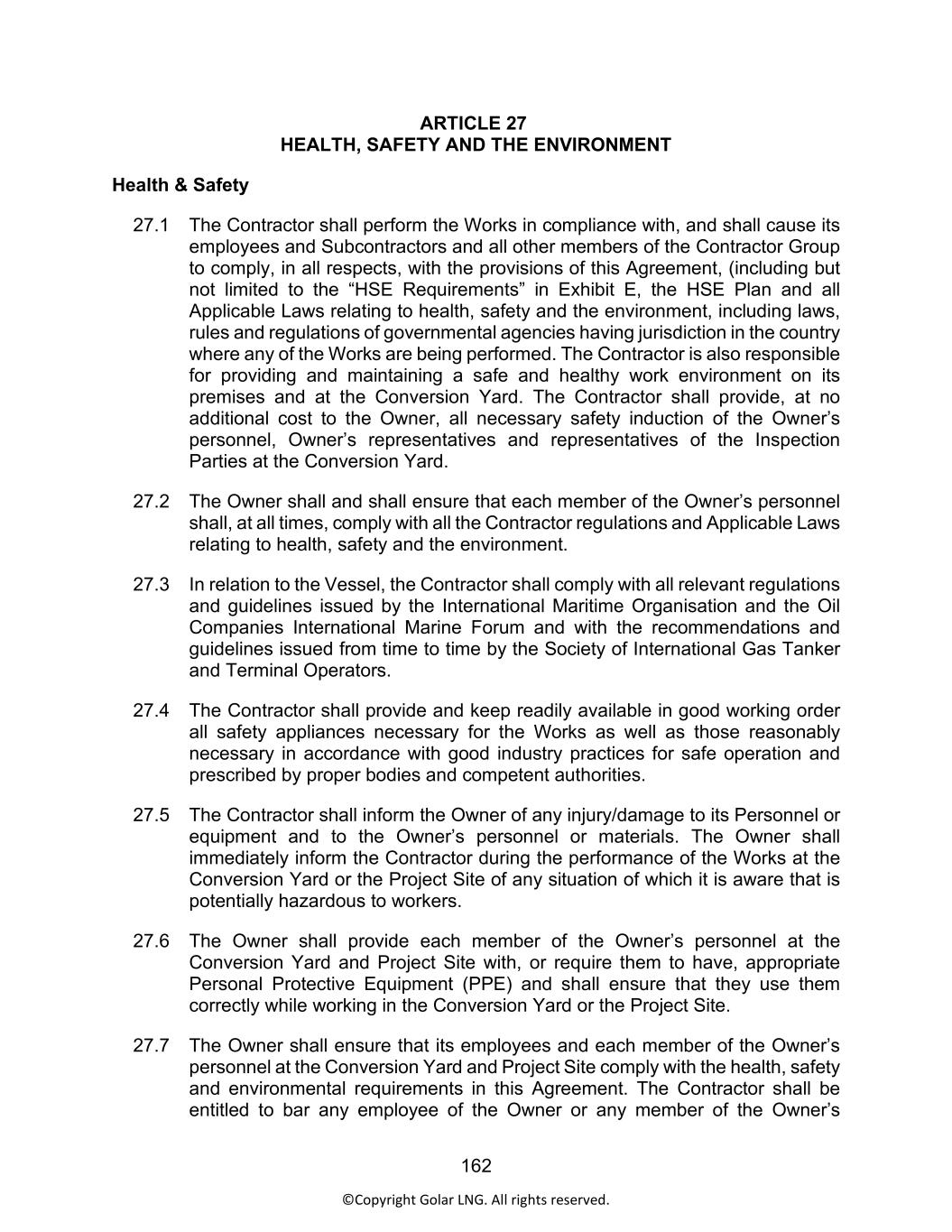 ARTICLE 27
HEALTH, SAFETY AND THE ENVIRONMENT

Health & Safety

27.1 The Contractor shall perform the Works in compliance with, and shall cause its employees and Subcontractors and all other members of the Contractor Group to comply, in all respects, with the provisions of this Agreement, (including but not limited to the “HSE Requirements” in Exhibit E, the HSE Plan and all Applicable Laws relating to health, safety and the environment, including laws, rules and regulations of governmental agencies having jurisdiction in the country where any of the Works are being performed. The Contractor is also responsible for providing and maintaining a safe and healthy work environment on its premises and at the Conversion Yard. The Contractor shall provide, at no additional cost to the Owner, all necessary safety induction of the Owner’s personnel, Owner’s representatives and representatives of the Inspection Parties at the Conversion Yard.

27.2 The Owner shall and shall ensure that each member of the Owner’s personnel shall, at all times, comply with all the Contractor regulations and Applicable Laws relating to health, safety and the environment.

27.3 In relation to the Vessel, the Contractor shall comply with all relevant regulations and guidelines issued by the International Maritime Organisation and the Oil Companies International Marine Forum and with the recommendations and guidelines issued from time to time by the Society of International Gas Tanker and Terminal Operators.

27.4 The Contractor shall provide and keep readily available in good working order all safety appliances necessary for the Works as well as those reasonably necessary in accordance with good industry practices for safe operation and prescribed by proper bodies and competent authorities.

27.5 The Contractor shall inform the Owner of any injury/damage to its Personnel or equipment and to the Owner’s personnel or materials. The Owner shall immediately inform the Contractor during the performance of the Works at the Conversion Yard or the Project Site of any situation of which it is aware that is potentially hazardous to workers.

27.6 The Owner shall provide each member of the Owner’s personnel at the Conversion Yard and Project Site with, or require them to have, appropriate Personal Protective Equipment (PPE) and shall ensure that they use them correctly while working in the Conversion Yard or the Project Site.

27.7 The Owner shall ensure that its employees and each member of the Owner’s personnel at the Conversion Yard and Project Site comply with the health, safety and environmental requirements in this Agreement. The Contractor shall be entitled to bar any employee of the Owner or any member of the Owner’s

162

©Copyright Golar LNG. All rights reserved.